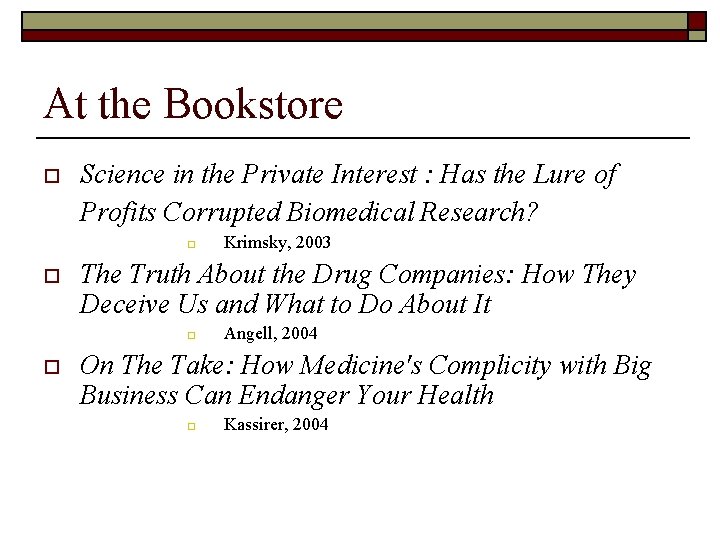 At the Bookstore

Science in the Private Interest : Has the Lure of Profits Corrupted Biomedical Research?

Krimsky, 2003

The Truth About the Drug Companies: How They Deceive Us and What to Do About It

Angell, 2004

On The Take: How Medicine's Complicity with Big Business Can Endanger Your Health

Kassirer, 2004